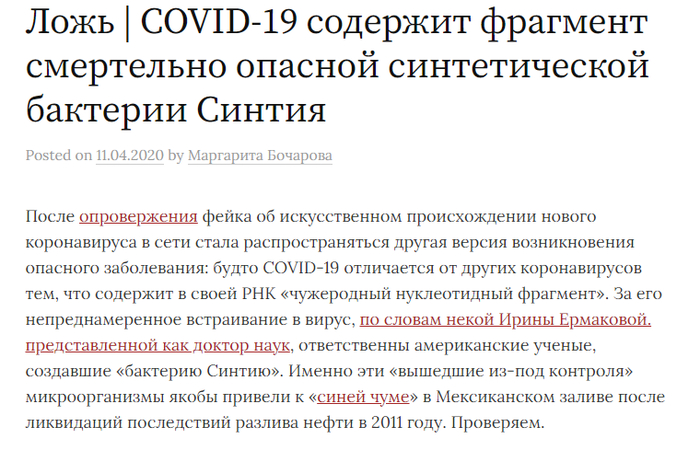 Ложь | COVID-19 содержит фрагмент смертельно опасной синтетической бактерии Синтия

Posted on 11.04.2020 by Маргарита Бочарова

После опровержения фейка об искусственном происхождении нового коронавируса в сети стала распространяться другая версия возникновения опасного заболевания: будто COVID-19 отличается от других коронавирусов тем, что содержит в своей РНК «чужеродный нуклеотидный фрагмент». За его непреднамеренное встраивание в вирус, по словам некой Ирины Ермаковой, представленной как доктор наук, ответственны американские ученые, создавшие «бактерию Синтию». Именно эти «вышедшие из-под контроля» микроорганизмы якобы привели к «синей чуме» в Мексиканском заливе после ликвидаций последствий разлива нефти в 2011 году. Проверяем.